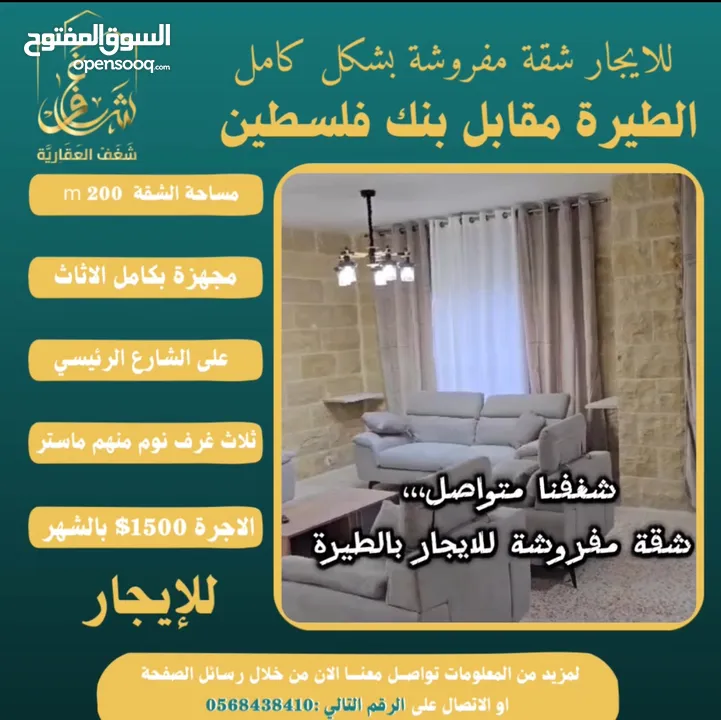 السوق المفتوح
opensooq.com

شغف
شَغَف العَقاريَّة

للايجار شقة مفروشة بشكل كامل
الطيرة مقابل بنك فلسطين

مساحة الشقة 200 m

مجهزة بكامل الاثاث

على الشارع الرئيسي

ثلاث غرف نوم منهم ماستر

الاجرة 1500$ بالشهر

للإيجار

شغفنا متواصل،،،
شقة مفروشة للايجار بالطيرة

لمزيد من المعلومات تواصل معنا الان من خلال رسائل الصفحة
او الاتصال على الرقم التالي :0568438410